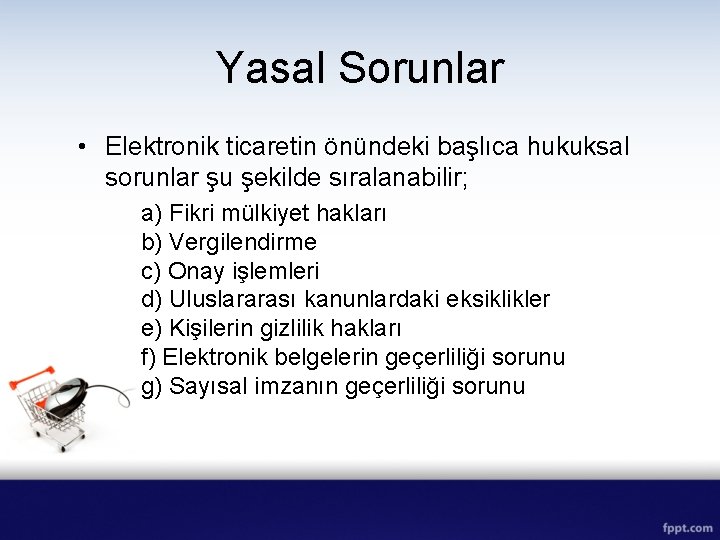 Yasal Sorunlar

• Elektronik ticaretin önündeki başlıca hukuksal sorunlar şu şekilde sıralanabilir;

a) Fikri mülkiyet hakları
b) Vergilendirme
c) Onay işlemleri
d) Uluslararası kanunlardaki eksiklikler
e) Kişilerin gizlilik hakları
f) Elektronik belgelerin geçerliliği sorunu
g) Sayısal imzanın geçerliliği sorunu

fppt.com